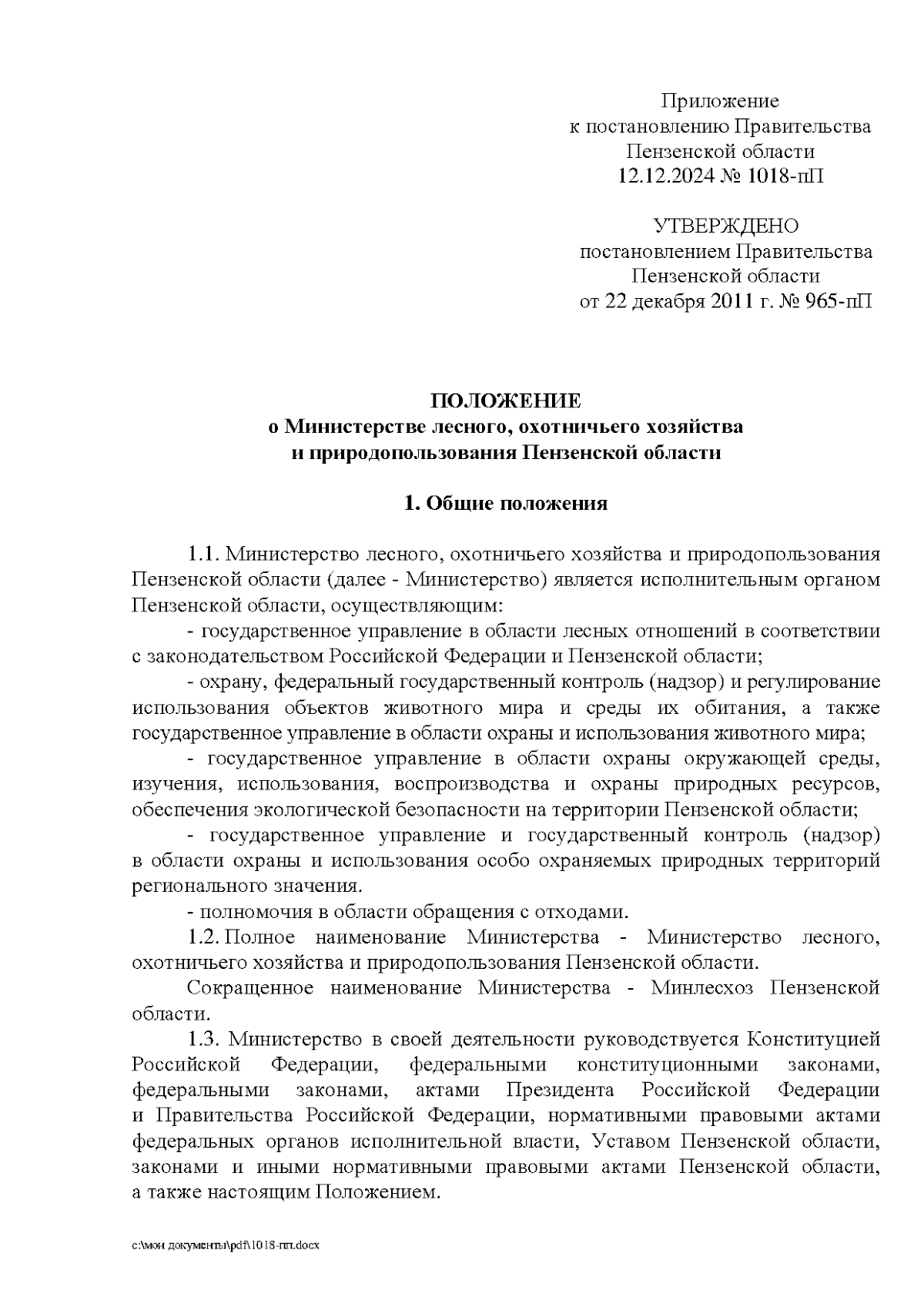 Приложение
к постановлению Правительства
Пензенской области
12.12.2024 № 1018-пП

УТВЕРЖДЕНО
постановлением Правительства
Пензенской области
от 22 декабря 2011 г. № 965-пП

ПОЛОЖЕНИЕ
о Министерстве лесного, охотничьего хозяйства
и природопользования Пензенской области

1. Общие положения

1.1. Министерство лесного, охотничьего хозяйства и природопользования Пензенской области (далее - Министерство) является исполнительным органом Пензенской области, осуществляющим:

- государственное управление в области лесных отношений в соответствии с законодательством Российской Федерации и Пензенской области;

- охрану, федеральный государственный контроль (надзор) и регулирование использования объектов животного мира и среды их обитания, а также государственное управление в области охраны и использования животного мира;

- государственное управление в области охраны окружающей среды, изучения, использования, воспроизводства и охраны природных ресурсов, обеспечения экологической безопасности на территории Пензенской области;

- государственное управление и государственный контроль (надзор) в области охраны и использования особо охраняемых природных территорий регионального значения.

- полномочия в области обращения с отходами.

1.2. Полное наименование Министерства - Министерство лесного, охотничьего хозяйства и природопользования Пензенской области.

Сокращенное наименование Министерства - Минлесхоз Пензенской области.

1.3. Министерство в своей деятельности руководствуется Конституцией Российской Федерации, федеральными конституционными законами, федеральными законами, актами Президента Российской Федерации и Правительства Российской Федерации, нормативными правовыми актами федеральных органов исполнительной власти, Уставом Пензенской области, законами и иными нормативными правовыми актами Пензенской области, а также настоящим Положением.

c:\мои документы\pdf\1018-пп.docx